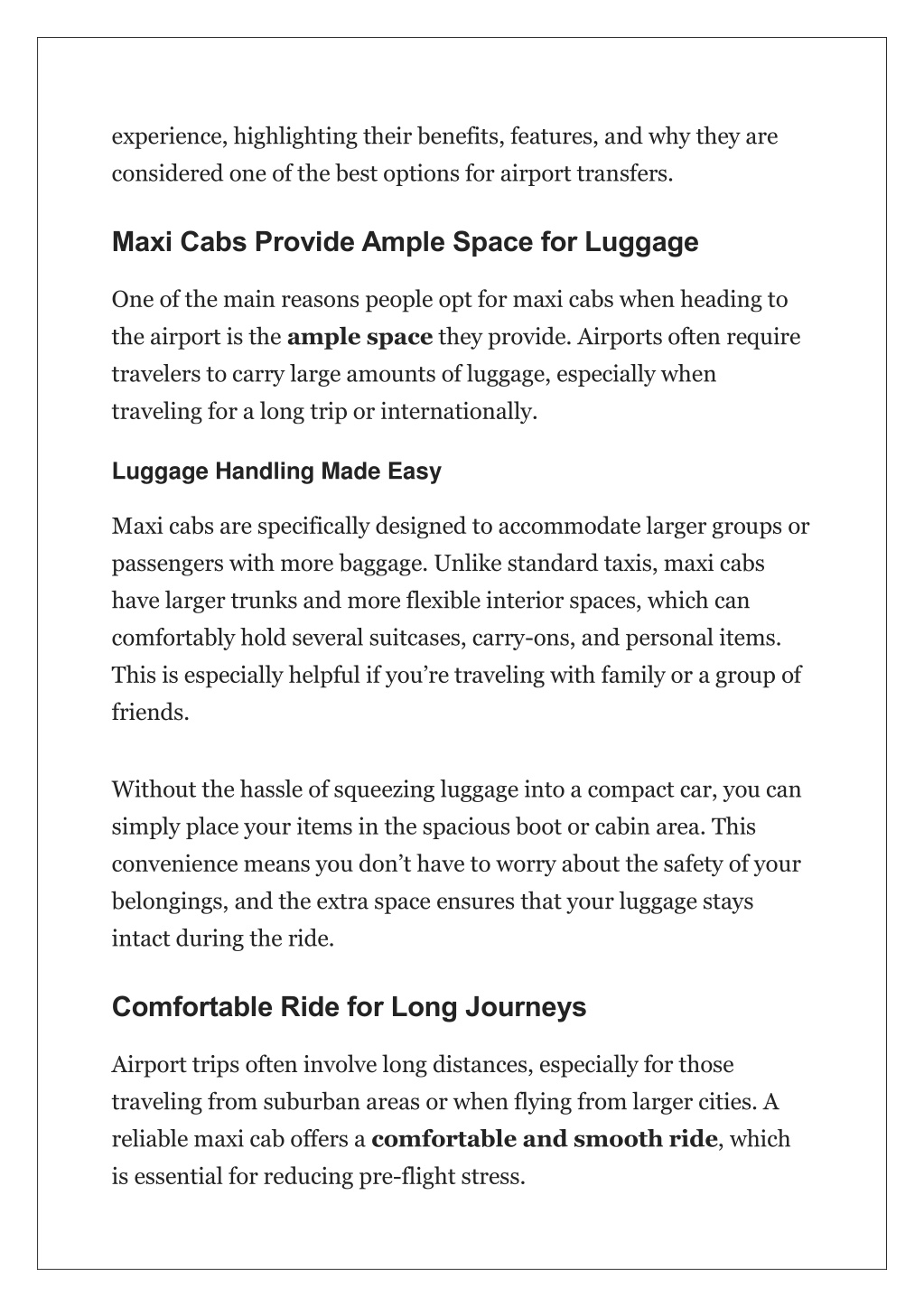 experience, highlighting their benefits, features, and why they are considered one of the best options for airport transfers.

Maxi Cabs Provide Ample Space for Luggage

One of the main reasons people opt for maxi cabs when heading to the airport is the ample space they provide. Airports often require travelers to carry large amounts of luggage, especially when traveling for a long trip or internationally.

Luggage Handling Made Easy

Maxi cabs are specifically designed to accommodate larger groups or passengers with more baggage. Unlike standard taxis, maxi cabs have larger trunks and more flexible interior spaces, which can comfortably hold several suitcases, carry-ons, and personal items. This is especially helpful if you're traveling with family or a group of friends.

Without the hassle of squeezing luggage into a compact car, you can simply place your items in the spacious boot or cabin area. This convenience means you don't have to worry about the safety of your belongings, and the extra space ensures that your luggage stays intact during the ride.

Comfortable Ride for Long Journeys

Airport trips often involve long distances, especially for those traveling from suburban areas or when flying from larger cities. A reliable maxi cab offers a comfortable and smooth ride, which is essential for reducing pre-flight stress.